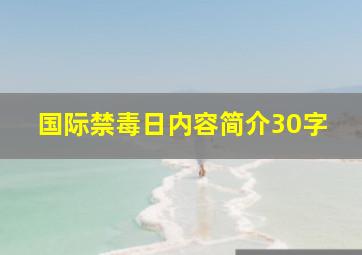 国际禁毒日内容简介30字